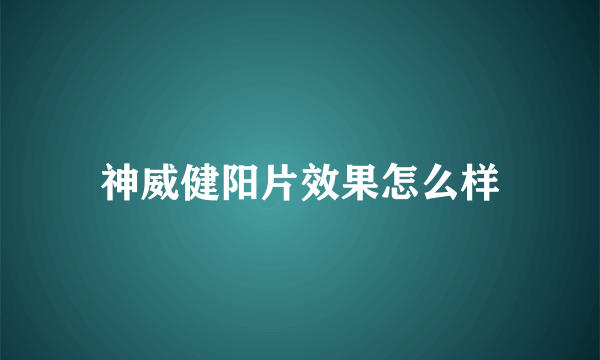 神威健阳片效果怎么样